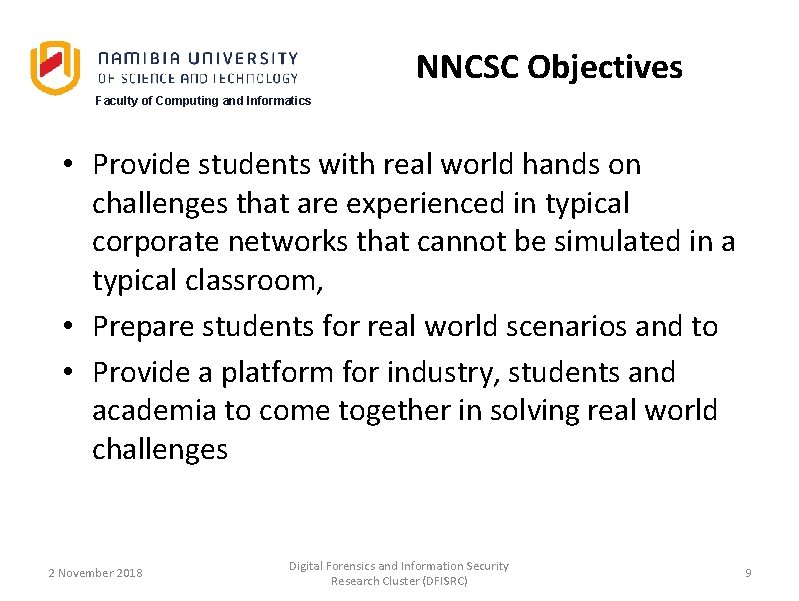 NAMIBIA UNIVERSITY
OF SCIENCE AND TECHNOLOGY
Faculty of Computing and Informatics

NNCSC Objectives

• Provide students with real world hands on challenges that are experienced in typical corporate networks that cannot be simulated in a typical classroom,
• Prepare students for real world scenarios and to
• Provide a platform for industry, students and academia to come together in solving real world challenges

2 November 2018

Digital Forensics and Information Security Research Cluster (DFISRC)

9